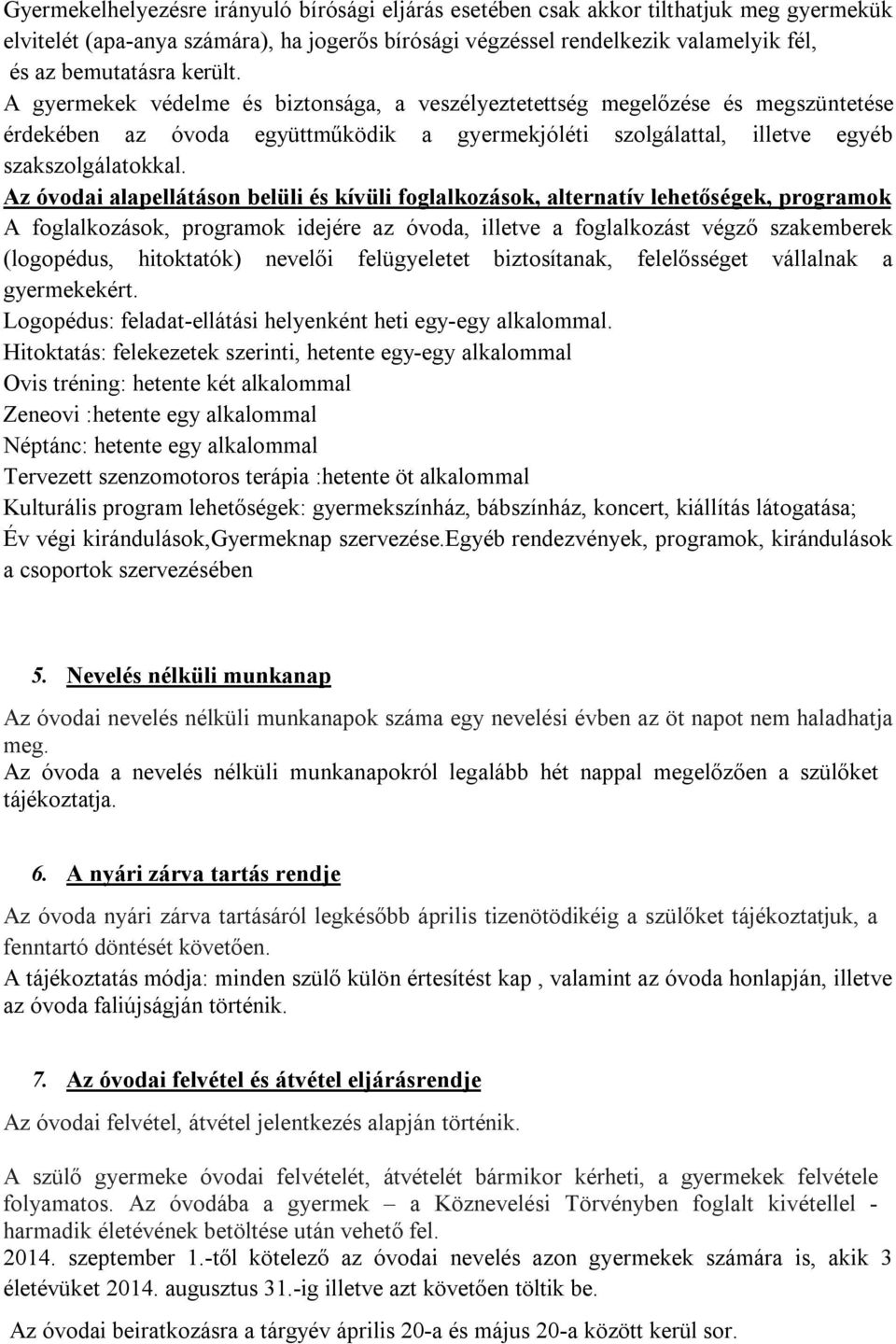 Gyermekelhelyezésre irányuló bírósági eljárás esetében csak akkor tilthatjuk meg gyermekük elvitelét (apa-anya számára), ha jogerős bírósági végzéssel rendelkezik valamelyik fél, és az bemutatásra került.
A gyermekek védelme és biztonsága, a veszélyeztetettség megelőzése és megszüntetése érdekében az óvoda együttműködik a gyermekjóléti szolgálattal, illetve egyéb szakszolgálatokkal.
Az óvodai alapellátáson belüli és kívüli foglalkozások, alternatív lehetőségek, programok
A foglalkozások, programok idejére az óvoda, illetve a foglalkozást végző szakemberek (logopédus, hitoktatók) nevelői felügyeletet biztosítanak, felelősséget vállalnak a gyermekekért.
Logopédus: feladat-ellátási helyenként heti egy-egy alkalommal.
Hitoktatás: felekezetek szerinti, hetente egy-egy alkalommal
Ovis tréning: hetente két alkalommal
Zeneovi :hetente egy alkalommal
Néptánc: hetente egy alkalommal
Tervezett szenzomotoros terápia :hetente öt alkalommal
Kulturális program lehetőségek: gyermekszínház, bábszínház, koncert, kiállítás látogatása;
Év végi kirándulások,Gyermeknap szervezése.Egyéb rendezvények, programok, kirándulások a csoportok szervezésében

5. Nevelés nélküli munkanap

Az óvodai nevelés nélküli munkanapok száma egy nevelési évben az öt napot nem haladhatja meg.
Az óvoda a nevelés nélküli munkanapokról legalább hét nappal megelőzően a szülőket tájékoztatja.

6. A nyári zárva tartás rendje

Az óvoda nyári zárva tartásáról legkésőbb április tizenötödikéig a szülőket tájékoztatjuk, a fenntartó döntését követően.
A tájékoztatás módja: minden szülő külön értesítést kap , valamint az óvoda honlapján, illetve az óvoda faliújságján történik.

7. Az óvodai felvétel és átvétel eljárásrendje

Az óvodai felvétel, átvétel jelentkezés alapján történik.

A szülő gyermeke óvodai felvételét, átvételét bármikor kérheti, a gyermekek felvétele folyamatos. Az óvodába a gyermek – a Köznevelési Törvényben foglalt kivétellel - harmadik életévének betöltése után vehető fel.
2014. szeptember 1.-től kötelező az óvodai nevelés azon gyermekek számára is, akik 3 életévüket 2014. augusztus 31.-ig illetve azt követően töltik be.

Az óvodai beiratkozásra a tárgyév április 20-a és május 20-a között kerül sor.